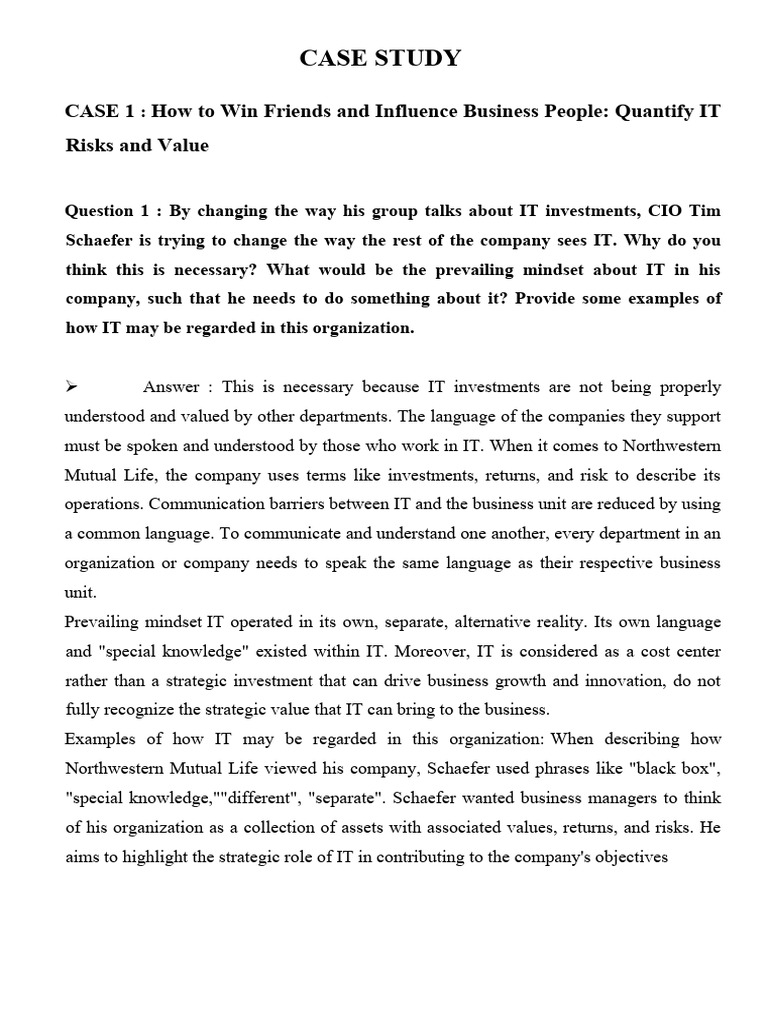 CASE STUDY

CASE 1 : How to Win Friends and Influence Business People: Quantify IT Risks and Value

Question 1 : By changing the way his group talks about IT investments, CIO Tim Schaefer is trying to change the way the rest of the company sees IT. Why do you think this is necessary? What would be the prevailing mindset about IT in his company, such that he needs to do something about it? Provide some examples of how IT may be regarded in this organization.

➢ Answer : This is necessary because IT investments are not being properly understood and valued by other departments. The language of the companies they support must be spoken and understood by those who work in IT. When it comes to Northwestern Mutual Life, the company uses terms like investments, returns, and risk to describe its operations. Communication barriers between IT and the business unit are reduced by using a common language. To communicate and understand one another, every department in an organization or company needs to speak the same language as their respective business unit.
Prevailing mindset IT operated in its own, separate, alternative reality. Its own language and "special knowledge" existed within IT. Moreover, IT is considered as a cost center rather than a strategic investment that can drive business growth and innovation, do not fully recognize the strategic value that IT can bring to the business.
Examples of how IT may be regarded in this organization: When describing how Northwestern Mutual Life viewed his company, Schaefer used phrases like "black box", "special knowledge,""different", "separate". Schaefer wanted business managers to think of his organization as a collection of assets with associated values, returns, and risks. He aims to highlight the strategic role of IT in contributing to the company's objectives